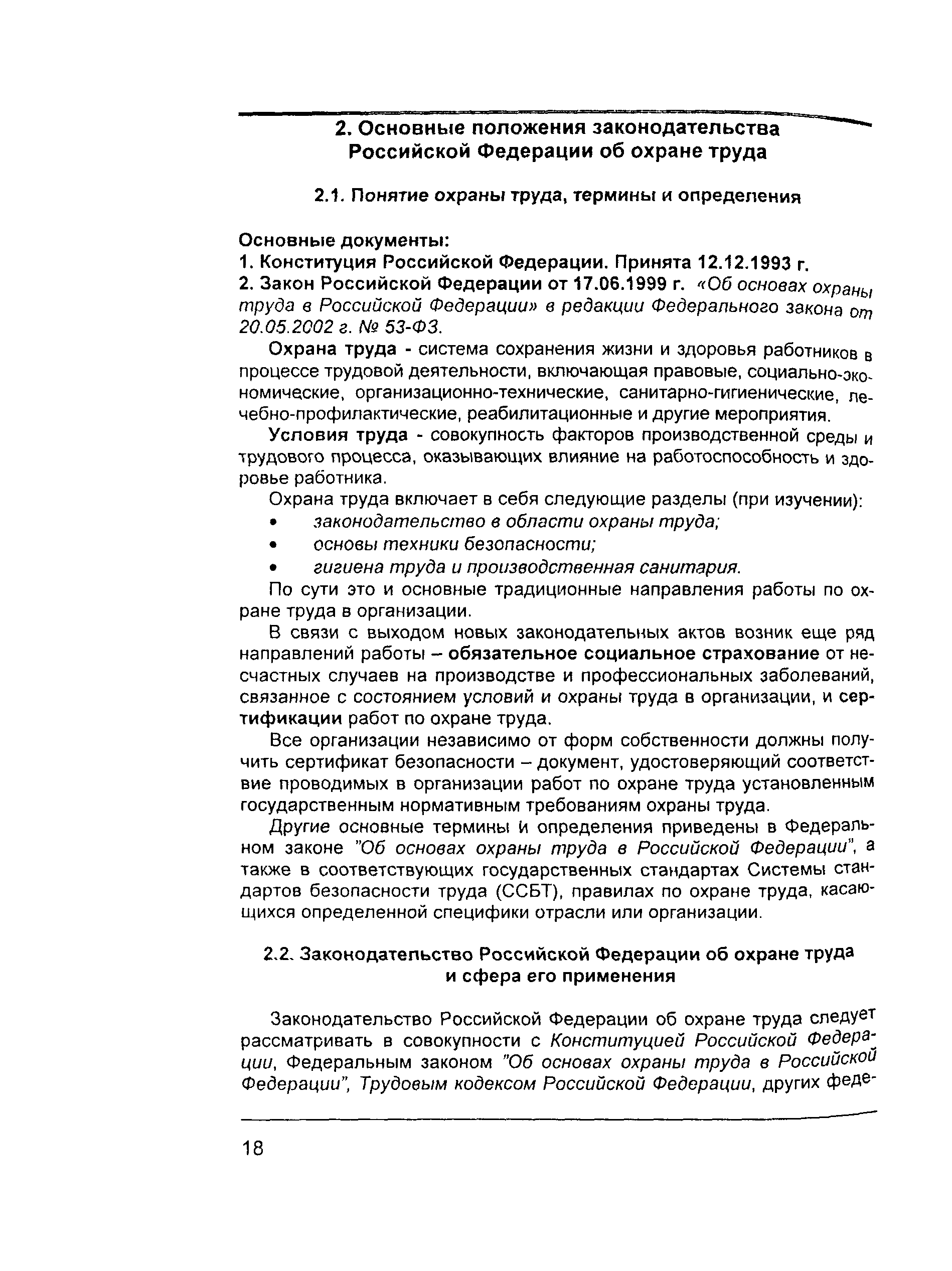 2. Основные положения законодательства Российской Федерации об охране труда

2.1. Понятие охраны труда, термины и определения

Основные документы:
1. Конституция Российской Федерации. Принята 12.12.1993 г.
2. Закон Российской Федерации от 17.06.1999 г. «Об основах охраны труда в Российской Федерации» в редакции Федерального закона от 20.05.2002 г. № 53-ФЗ.

Охрана труда - система сохранения жизни и здоровья работников в процессе трудовой деятельности, включающая правовые, социально-экономические, организационно-технические, санитарно-гигиенические, лечебно-профилактические, реабилитационные и другие мероприятия.

Условия труда - совокупность факторов производственной среды и трудового процесса, оказывающих влияние на работоспособность и здоровье работника.

Охрана труда включает в себя следующие разделы (при изучении):
• законодательство в области охраны труда;
• основы техники безопасности;
• гигиена труда и производственная санитария.

По сути это и основные традиционные направления работы по охране труда в организации.

В связи с выходом новых законодательных актов возник еще ряд направлений работы – обязательное социальное страхование от несчастных случаев на производстве и профессиональных заболеваний, связанное с состоянием условий и охраны труда в организации, и сертификации работ по охране труда.

Все организации независимо от форм собственности должны получить сертификат безопасности – документ, удостоверяющий соответствие проводимых в организации работ по охране труда установленным государственным нормативным требованиям охраны труда.

Другие основные термины и определения приведены в Федеральном законе "Об основах охраны труда в Российской Федерации", а также в соответствующих государственных стандартах Системы стандартов безопасности труда (ССБТ), правилах по охране труда, касающихся определенной специфики отрасли или организации.

2.2. Законодательство Российской Федерации об охране труда и сфера его применения

Законодательство Российской Федерации об охране труда следует рассматривать в совокупности с Конституцией Российской Федерации, Федеральным законом "Об основах охраны труда в Российской Федерации", Трудовым кодексом Российской Федерации, других феде-

18